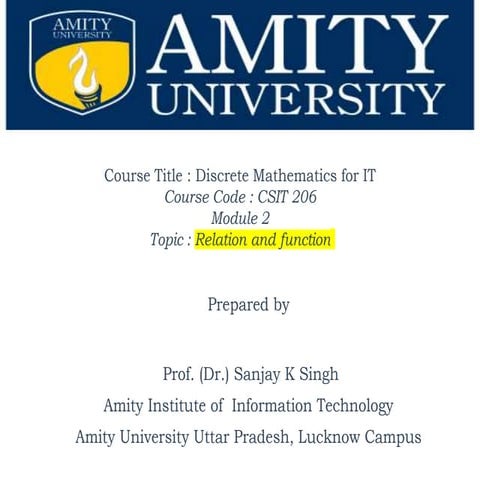 AMITY UNIVERSITY

AMITY UNIVERSITY

Course Title : Discrete Mathematics for IT
Course Code : CSIT 206
Module 2
Topic : Relation and function

Prepared by

Prof. (Dr.) Sanjay K Singh
Amity Institute of Information Technology
Amity University Uttar Pradesh, Lucknow Campus